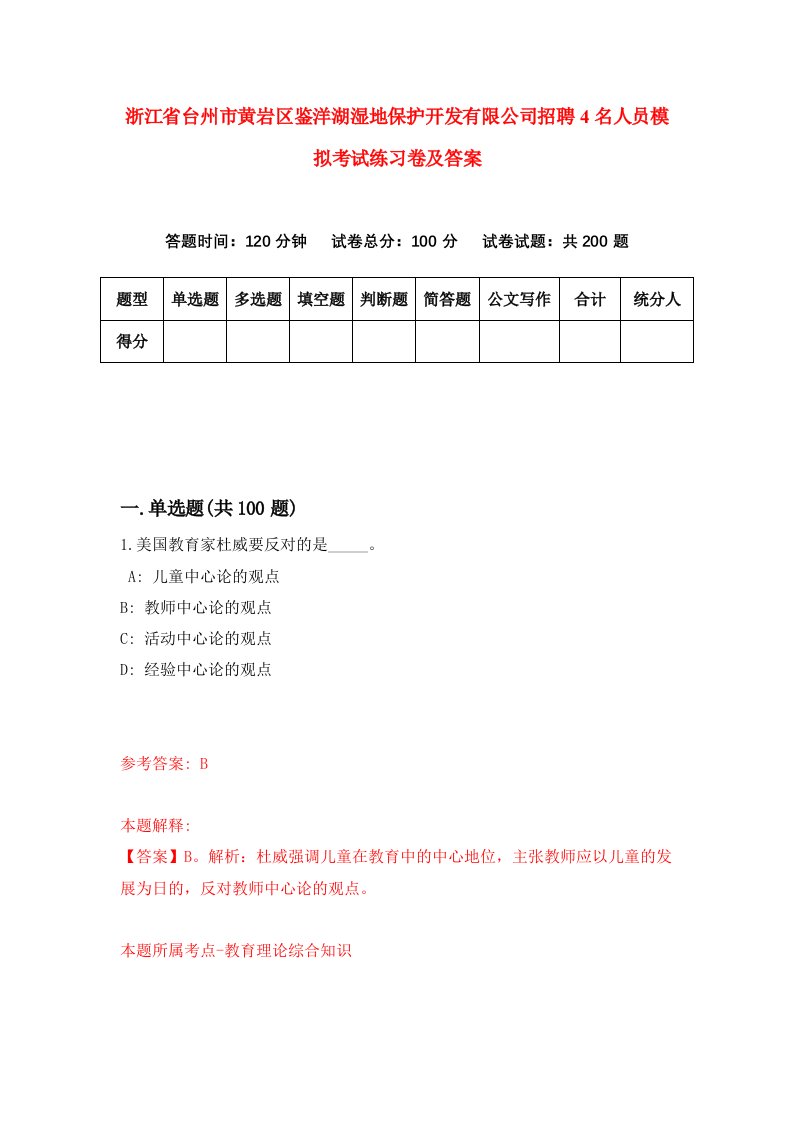 浙江省台州市黄岩区鉴洋湖湿地保护开发有限公司招聘4名人员模拟考试练习卷及答案

答题时间：120分钟　试卷总分：100分　试卷试题：共200题

| 题型 | 单选题 | 多选题 | 填空题 | 判断题 | 简答题 | 公文写作 | 合计 | 统分人 |
|---|---|---|---|---|---|---|---|---|
| 得分 | | | | | | | | |

一.单选题(共100题)

1.美国教育家杜威要反对的是_____。
A: 儿童中心论的观点
B: 教师中心论的观点
C: 活动中心论的观点
D: 经验中心论的观点

参考答案: B

本题解释:
【答案】B。解析：杜威强调儿童在教育中的中心地位，主张教师应以儿童的发展为日的，反对教师中心论的观点。

本题所属考点-教育理论综合知识